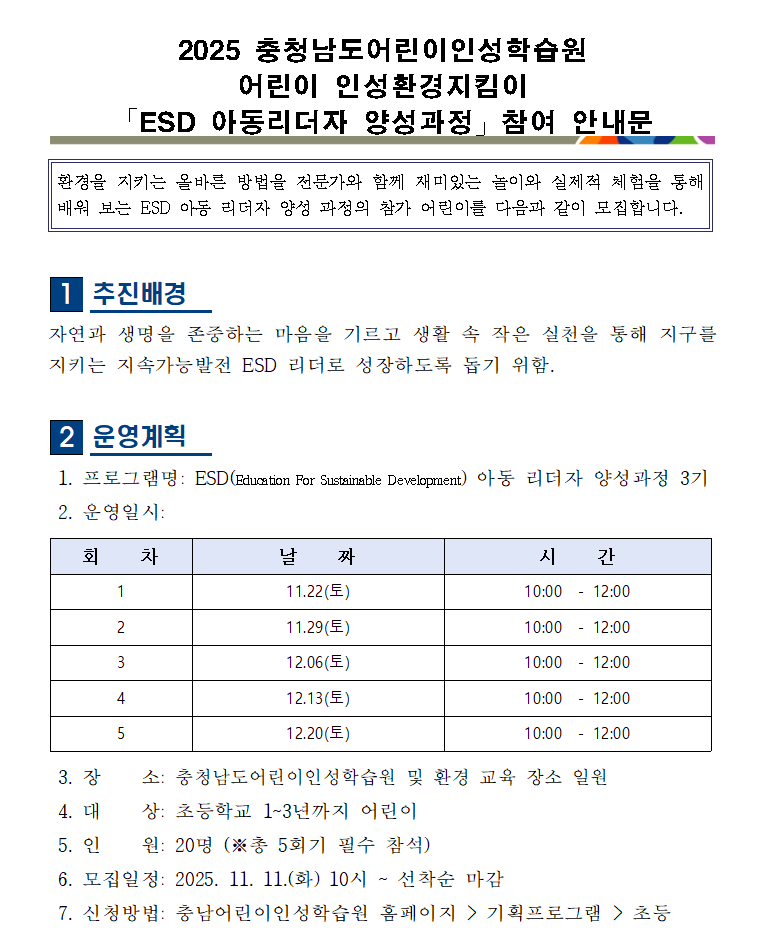 2025 충청남도어린이인성학습원
어린이 인성환경지킴이
「ESD 아동리더자 양성과정」 참여 안내문

환경을 지키는 올바른 방법을 전문가와 함께 재미있는 놀이와 실제적 체험을 통해 배워 보는 ESD 아동 리더자 양성 과정의 참가 어린이를 다음과 같이 모집합니다.

1 추진배경

자연과 생명을 존중하는 마음을 기르고 생활 속 작은 실천을 통해 지구를 지키는 지속가능발전 ESD 리더로 성장하도록 돕기 위함.

2 운영계획

1. 프로그램명: ESD(Education For Sustainable Development) 아동 리더자 양성과정 3기
2. 운영일시:

| 회 차 | 날 짜 | 시 간 |
|---|---|---|
| 1 | 11.22(토) | 10:00 - 12:00 |
| 2 | 11.29(토) | 10:00 - 12:00 |
| 3 | 12.06(토) | 10:00 - 12:00 |
| 4 | 12.13(토) | 10:00 - 12:00 |
| 5 | 12.20(토) | 10:00 - 12:00 |

3. 장 소: 충청남도어린이인성학습원 및 환경 교육 장소 일원
4. 대 상: 초등학교 1~3년까지 어린이
5. 인 원: 20명 (※총 5회기 필수 참석)
6. 모집일정: 2025. 11. 11.(화) 10시 ~ 선착순 마감
7. 신청방법: 충남어린이인성학습원 홈페이지 > 기획프로그램 > 초등